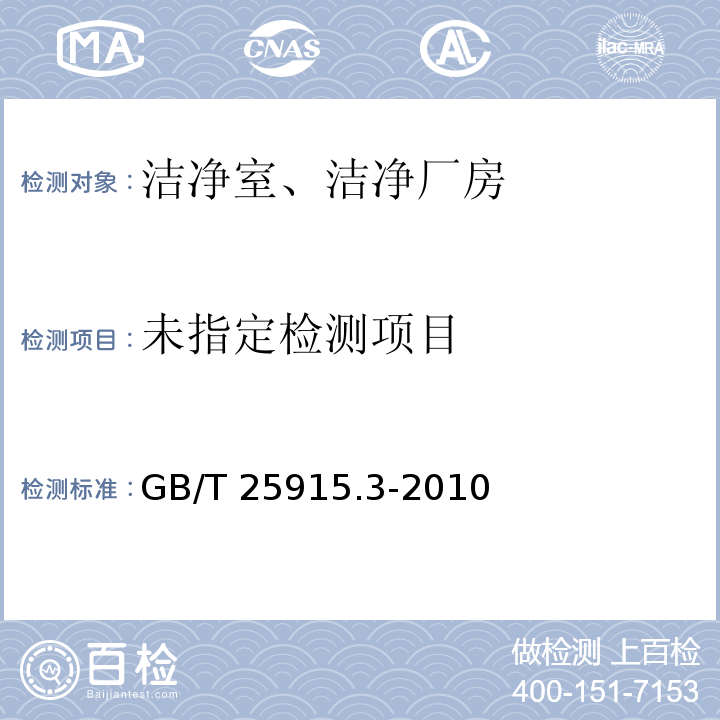 MA CNAS AL ilac-MRA

检测对象：洁净室、洁净厂房

检测项目：未指定检测项目

检测标准：GB/T 25915.3-2010

百检 Baijiantest.com

做检测 上百检
400-151-7153